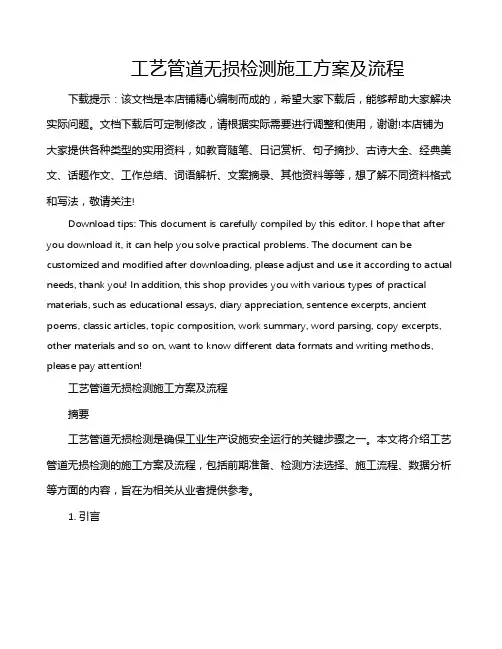 工艺管道无损检测施工方案及流程

下载提示：该文档是本店铺精心编制而成的，希望大家下载后，能够帮助大家解决实际问题。文档下载后可定制修改，请根据实际需要进行调整和使用，谢谢!本店铺为大家提供各种类型的实用资料，如教育随笔、日记赏析、句子摘抄、古诗大全、经典美文、话题作文、工作总结、词语解析、文案摘录、其他资料等等，想了解不同资料格式和写法，敬请关注!

Download tips: This document is carefully compiled by this editor. I hope that after you download it, it can help you solve practical problems. The document can be customized and modified after downloading, please adjust and use it according to actual needs, thank you! In addition, this shop provides you with various types of practical materials, such as educational essays, diary appreciation, sentence excerpts, ancient poems, classic articles, topic composition, work summary, word parsing, copy excerpts, other materials and so on, want to know different data formats and writing methods, please pay attention!

工艺管道无损检测施工方案及流程

摘要

工艺管道无损检测是确保工业生产设施安全运行的关键步骤之一。本文将介绍工艺管道无损检测的施工方案及流程，包括前期准备、检测方法选择、施工流程、数据分析等方面的内容，旨在为相关从业者提供参考。

1. 引言